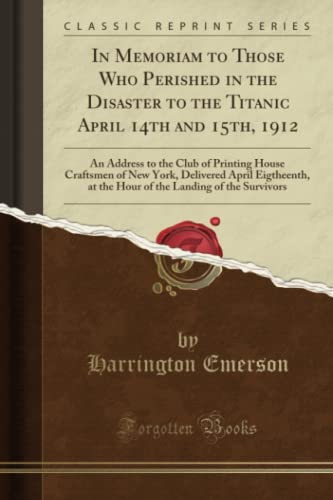 CLASSIC REPRINT SERIES

In Memoriam to Those Who Perished in the Disaster to the Titanic April 14th and 15th, 1912

An Address to the Club of Printing House Craftsmen of New York, Delivered April Eigtheenth, at the Hour of the Landing of the Survivors

by
Harrington Emerson

Forgotten Books